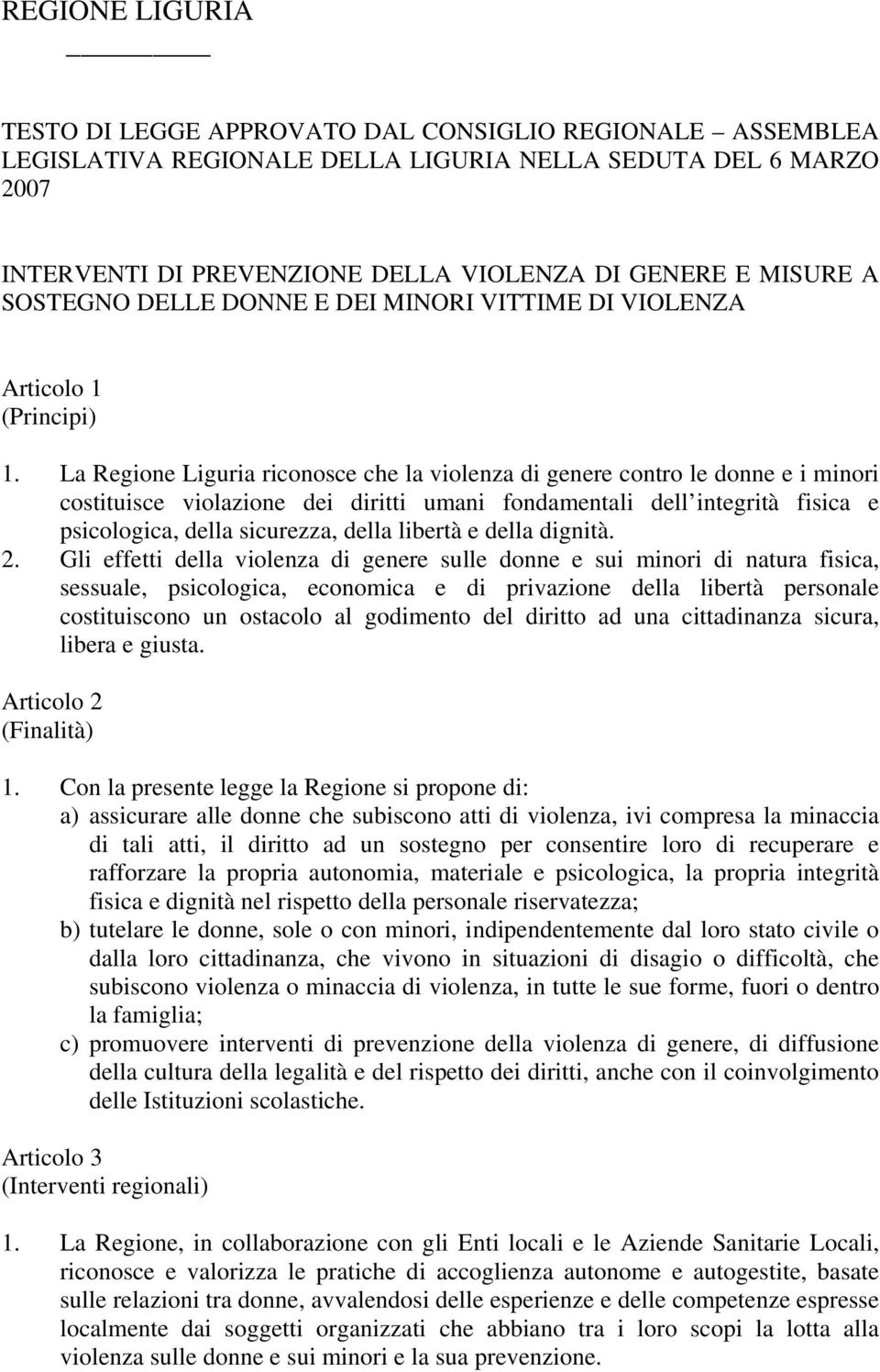 REGIONE LIGURIA

TESTO DI LEGGE APPROVATO DAL CONSIGLIO REGIONALE – ASSEMBLEA LEGISLATIVA REGIONALE DELLA LIGURIA NELLA SEDUTA DEL 6 MARZO 2007

INTERVENTI DI PREVENZIONE DELLA VIOLENZA DI GENERE E MISURE A SOSTEGNO DELLE DONNE E DEI MINORI VITTIME DI VIOLENZA

Articolo 1
(Principi)

1. La Regione Liguria riconosce che la violenza di genere contro le donne e i minori costituisce violazione dei diritti umani fondamentali dell integrità fisica e psicologica, della sicurezza, della libertà e della dignità.
2. Gli effetti della violenza di genere sulle donne e sui minori di natura fisica, sessuale, psicologica, economica e di privazione della libertà personale costituiscono un ostacolo al godimento del diritto ad una cittadinanza sicura, libera e giusta.

Articolo 2
(Finalità)

1. Con la presente legge la Regione si propone di:
a) assicurare alle donne che subiscono atti di violenza, ivi compresa la minaccia di tali atti, il diritto ad un sostegno per consentire loro di recuperare e rafforzare la propria autonomia, materiale e psicologica, la propria integrità fisica e dignità nel rispetto della personale riservatezza;
b) tutelare le donne, sole o con minori, indipendentemente dal loro stato civile o dalla loro cittadinanza, che vivono in situazioni di disagio o difficoltà, che subiscono violenza o minaccia di violenza, in tutte le sue forme, fuori o dentro la famiglia;
c) promuovere interventi di prevenzione della violenza di genere, di diffusione della cultura della legalità e del rispetto dei diritti, anche con il coinvolgimento delle Istituzioni scolastiche.

Articolo 3
(Interventi regionali)

1. La Regione, in collaborazione con gli Enti locali e le Aziende Sanitarie Locali, riconosce e valorizza le pratiche di accoglienza autonome e autogestite, basate sulle relazioni tra donne, avvalendosi delle esperienze e delle competenze espresse localmente dai soggetti organizzati che abbiano tra i loro scopi la lotta alla violenza sulle donne e sui minori e la sua prevenzione.